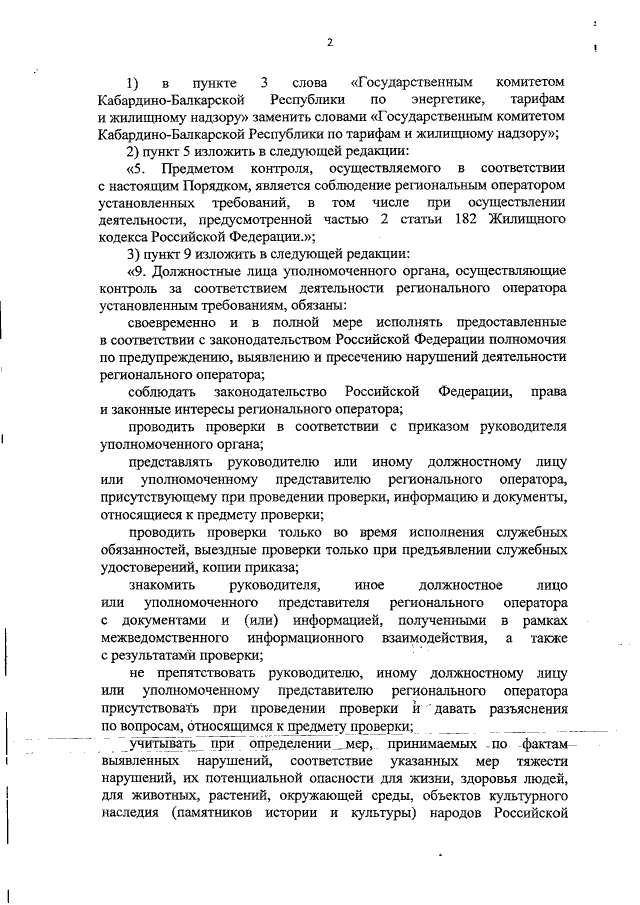 2

1) в пункте 3 слова «Государственным комитетом Кабардино-Балкарской Республики по энергетике, тарифам и жилищному надзору» заменить словами «Государственным комитетом Кабардино-Балкарской Республики по тарифам и жилищному надзору»;

2) пункт 5 изложить в следующей редакции:

«5. Предметом контроля, осуществляемого в соответствии с настоящим Порядком, является соблюдение региональным оператором установленных требований, в том числе при осуществлении деятельности, предусмотренной частью 2 статьи 182 Жилищного кодекса Российской Федерации.»;

3) пункт 9 изложить в следующей редакции:

«9. Должностные лица уполномоченного органа, осуществляющие контроль за соответствием деятельности регионального оператора установленным требованиям, обязаны:

своевременно и в полной мере исполнять предоставленные в соответствии с законодательством Российской Федерации полномочия по предупреждению, выявлению и пресечению нарушений деятельности регионального оператора;

соблюдать законодательство Российской Федерации, права и законные интересы регионального оператора;

проводить проверки в соответствии с приказом руководителя уполномоченного органа;

представлять руководителю или иному должностному лицу или уполномоченному представителю регионального оператора, присутствующему при проведении проверки, информацию и документы, относящиеся к предмету проверки;

проводить проверки только во время исполнения служебных обязанностей, выездные проверки только при предъявлении служебных удостоверений, копии приказа;

знакомить руководителя, иное должностное лицо или уполномоченного представителя регионального оператора с документами и (или) информацией, полученными в рамках межведомственного информационного взаимодействия, а также с результатами проверки;

не препятствовать руководителю, иному должностному лицу или уполномоченному представителю регионального оператора присутствовать при проведении проверки и давать разъяснения по вопросам, относящимся к предмету проверки;

учитывать при определении мер, принимаемых по фактам выявленных нарушений, соответствие указанных мер тяжести нарушений, их потенциальной опасности для жизни, здоровья людей, для животных, растений, окружающей среды, объектов культурного наследия (памятников истории и культуры) народов Российской